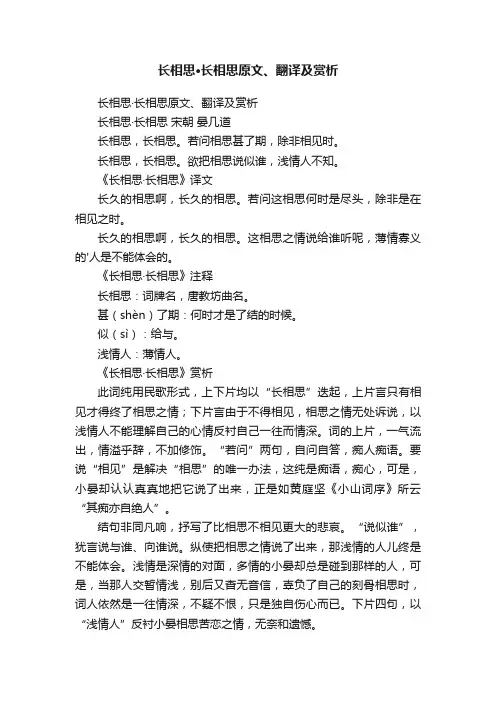 长相思•长相思原文、翻译及赏析

长相思·长相思原文、翻译及赏析

长相思·长相思 宋朝 晏几道

长相思，长相思。若问相思甚了期，除非相见时。

长相思，长相思。欲把相思说似谁，浅情人不知。

《长相思·长相思》译文

长久的相思啊，长久的相思。若问这相思何时是尽头，除非是在相见之时。

长久的相思啊，长久的相思。这相思之情说给谁听呢，薄情寡义的'人是不能体会的。

《长相思·长相思》注释

长相思：词牌名，唐教坊曲名。

甚（shèn）了期：何时才是了结的时候。

似（sì）：给与。

浅情人：薄情人。

《长相思·长相思》赏析

此词纯用民歌形式，上下片均以“长相思”迭起，上片言只有相见才得终了相思之情；下片言由于不得相见，相思之情无处诉说，以浅情人不能理解自己的心情反衬自己一往而情深。词的上片，一气流出，情溢乎辞，不加修饰。“若问”两句，自问自答，痴人痴语。要说“相见”是解决“相思”的唯一办法，这纯是痴语，痴心，可是，小晏却认认真真地把它说了出来，正是如黄庭坚《小山词序》所云“其痴亦自绝人”。

结句非同凡响，抒写了比相思不相见更大的悲哀。“说似谁”，犹言说与谁、向谁说。纵使把相思之情说了出来，那浅情的人儿终是不能体会。浅情是深情的对面，多情的小晏却总是碰到那样的人，可是，当那人交暂情浅，别后又杳无音信，辜负了自己的刻骨相思时，词人依然是一往情深，不疑不恨，只是独自伤心而已。下片四句，以“浅情人”反衬小晏相思苦恋之情，无奈和遗憾。